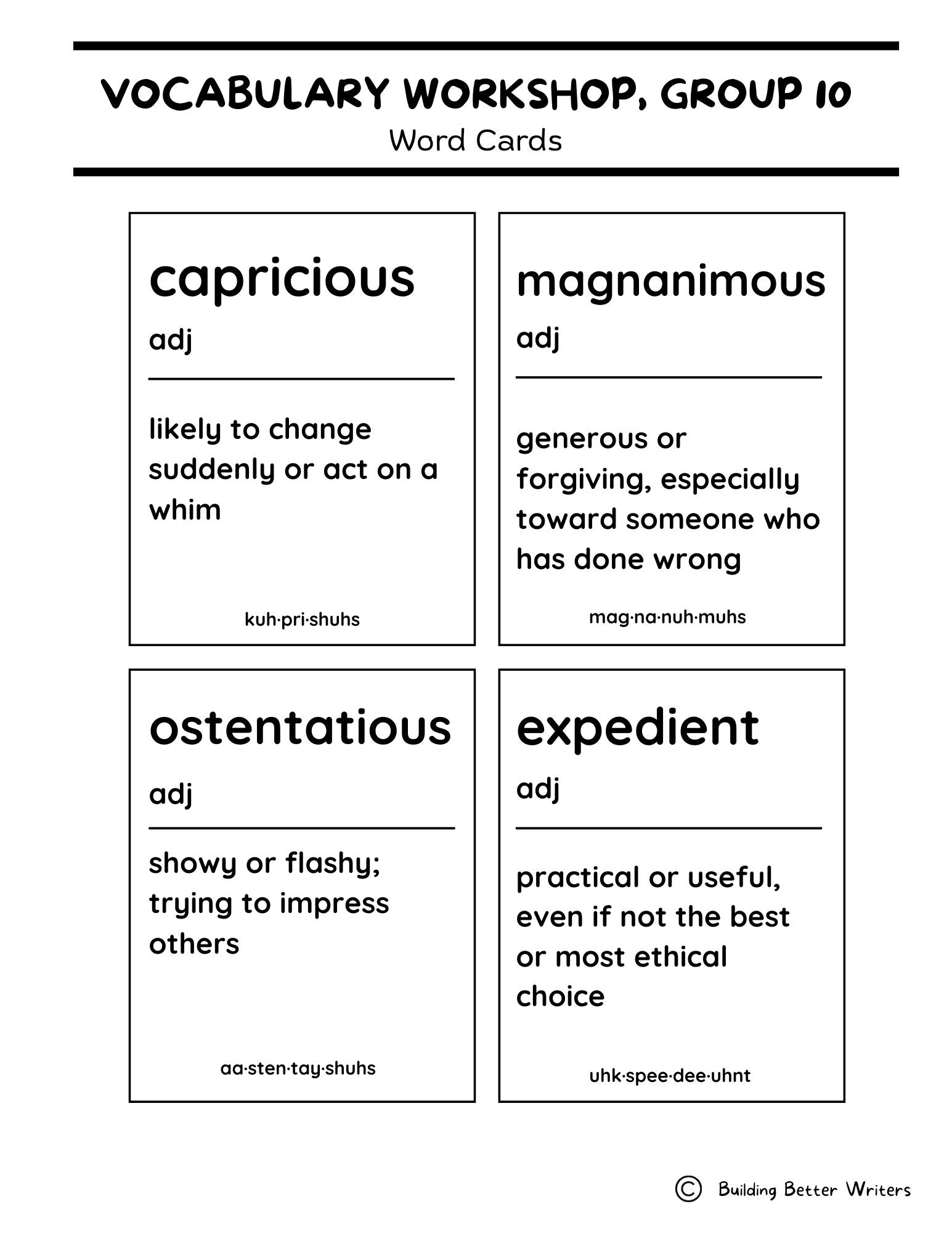 VOCABULARY WORKSHOP, GROUP 10
Word Cards

capricious

adj

likely to change suddenly or act on a whim

kuh·pri·shuhs

magnanimous

adj

generous or forgiving, especially toward someone who has done wrong

mag·na·nuh·muhs

ostentatious

adj

showy or flashy; trying to impress others

aa·sten·tay·shuhs

expedient

adj

practical or useful, even if not the best or most ethical choice

uhk·spee·dee·uhnt

© Building Better Writers